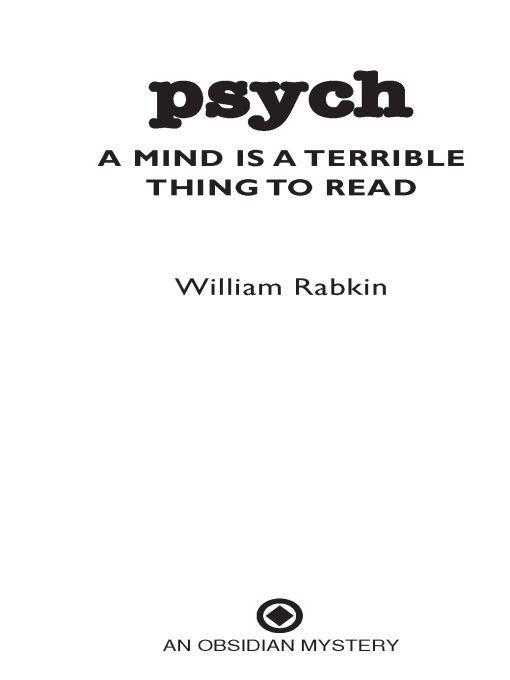 psych

A MIND IS A TERRIBLE THING TO READ

William Rabkin

AN OBSIDIAN MYSTERY